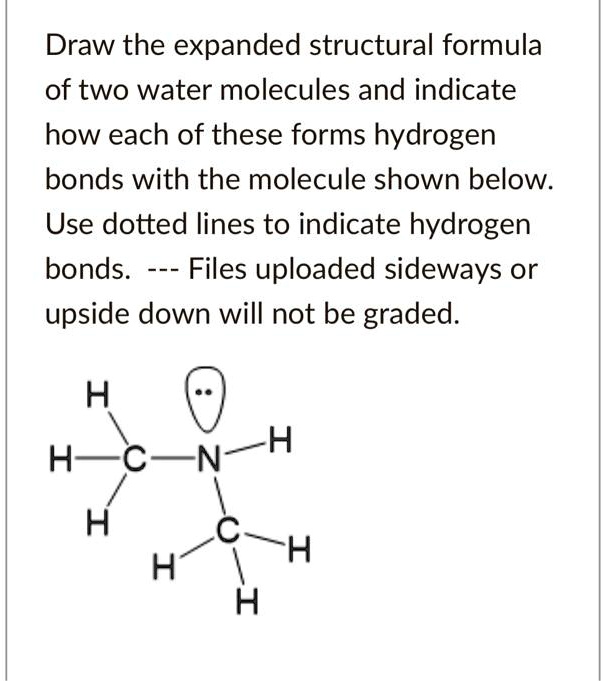 Draw the expanded structural formula of two water molecules and indicate how each of these forms hydrogen bonds with the molecule shown below. Use dotted lines to indicate hydrogen bonds. --- Files uploaded sideways or upside down will not be graded.

H
H—C—N—H
H
C—H
H
H